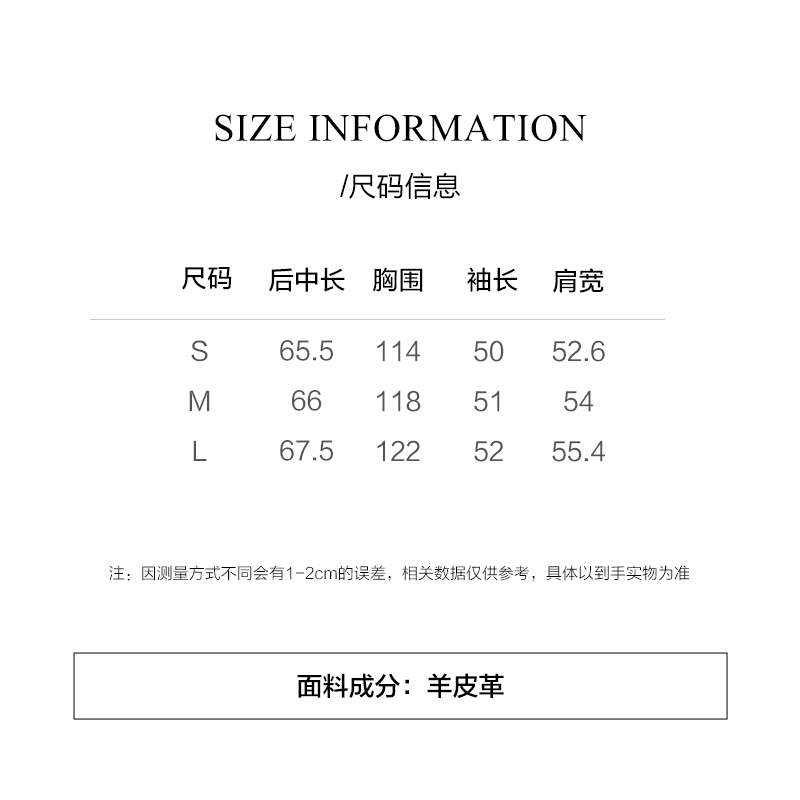 SIZE INFORMATION

/尺码信息

| 尺码 | 后中长 | 胸围 | 袖长 | 肩宽 |
|---|---|---|---|---|
| S | 65.5 | 114 | 50 | 52.6 |
| M | 66 | 118 | 51 | 54 |
| L | 67.5 | 122 | 52 | 55.4 |

注：因测量方式不同会有1-2cm的误差，相关数据仅供参考，具体以到手实物为准

面料成分：羊皮革